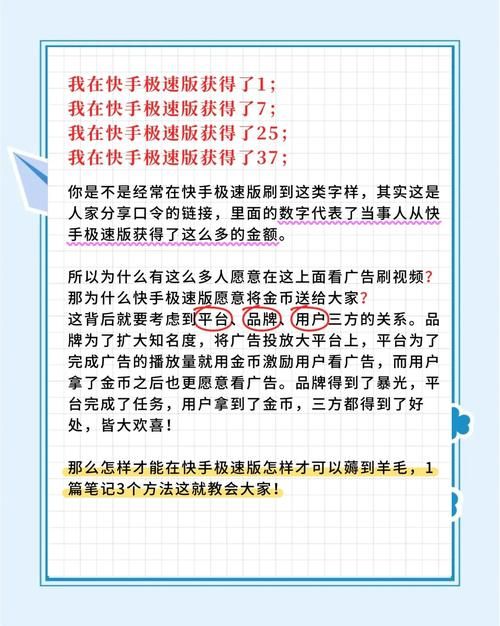 我在快手极速版获得了1；
我在快手极速版获得了7；
我在快手极速版获得了25；
我在快手极速版获得了37；

你是不是经常在快手极速版刷到这类字样，其实这是人家分享口令的链接，里面的数字代表了当事人从快手极速版获得了这么多的金额。

所以为什么有这么多人愿意在这上面看广告刷视频？
那为什么快手极速版愿意将金币送给大家？
这背后就要考虑到平台、品牌、用户三方的关系。品牌为了扩大知名度，将广告投放大平台上，平台为了完成广告的播放量就用金币激励用户看广告，而用户拿了金币之后也更愿意看广告。品牌得到了暴光，平台完成了任务，用户拿到了金币，三方都得到了好处，皆大欢喜！

那么怎样才能在快手极速版怎样才可以薅到羊毛，1篇笔记3个方法这就教会大家！